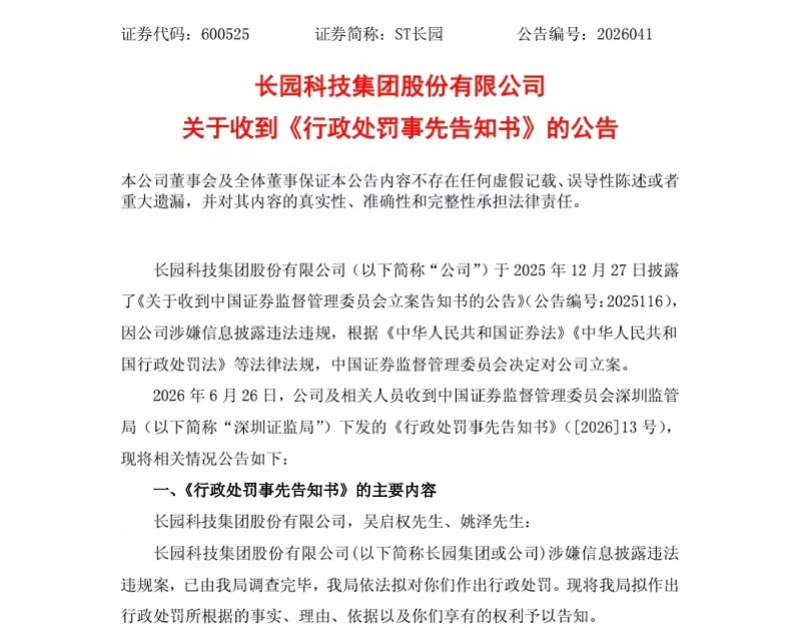 证券代码：600525　　证券简称：ST长园　　公告编号：2026041

长园科技集团股份有限公司
关于收到《行政处罚事先告知书》的公告

本公司董事会及全体董事保证本公告内容不存在任何虚假记载、误导性陈述或者重大遗漏，并对其内容的真实性、准确性和完整性承担法律责任。

长园科技集团股份有限公司（以下简称“公司”）于 2025 年 12 月 27 日披露了《关于收到中国证券监督管理委员会立案告知书的公告》（公告编号：2025116），因公司涉嫌信息披露违法违规，根据《中华人民共和国证券法》《中华人民共和国行政处罚法》等法律法规，中国证券监督管理委员会决定对公司立案。

2026 年 6 月 26 日，公司及相关人员收到中国证券监督管理委员会深圳监管局（以下简称“深圳证监局”）下发的《行政处罚事先告知书》（[2026]13 号），现将相关情况公告如下：

一、《行政处罚事先告知书》的主要内容

长园科技集团股份有限公司，吴启权先生、姚泽先生：

长园科技集团股份有限公司（以下简称长园集团或公司）涉嫌信息披露违法违规案，已由我局调查完毕，我局依法拟对你们作出行政处罚。现将我局拟作出行政处罚所根据的事实、理由、依据以及你们享有的权利予以告知。